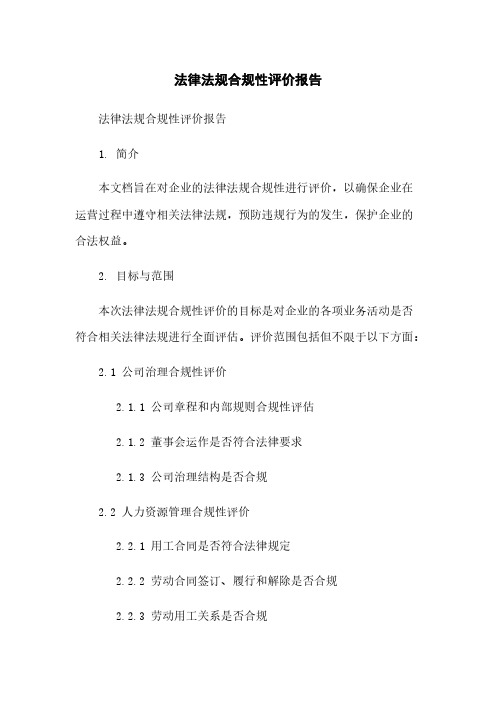 法律法规合规性评价报告

法律法规合规性评价报告

1. 简介

本文档旨在对企业的法律法规合规性进行评价，以确保企业在运营过程中遵守相关法律法规，预防违规行为的发生，保护企业的合法权益。

2. 目标与范围

本次法律法规合规性评价的目标是对企业的各项业务活动是否符合相关法律法规进行全面评估。评价范围包括但不限于以下方面：

2.1 公司治理合规性评价

2.1.1 公司章程和内部规则合规性评估

2.1.2 董事会运作是否符合法律要求

2.1.3 公司治理结构是否合规

2.2 人力资源管理合规性评价

2.2.1 用工合同是否符合法律规定

2.2.2 劳动合同签订、履行和解除是否合规

2.2.3 劳动用工关系是否合规